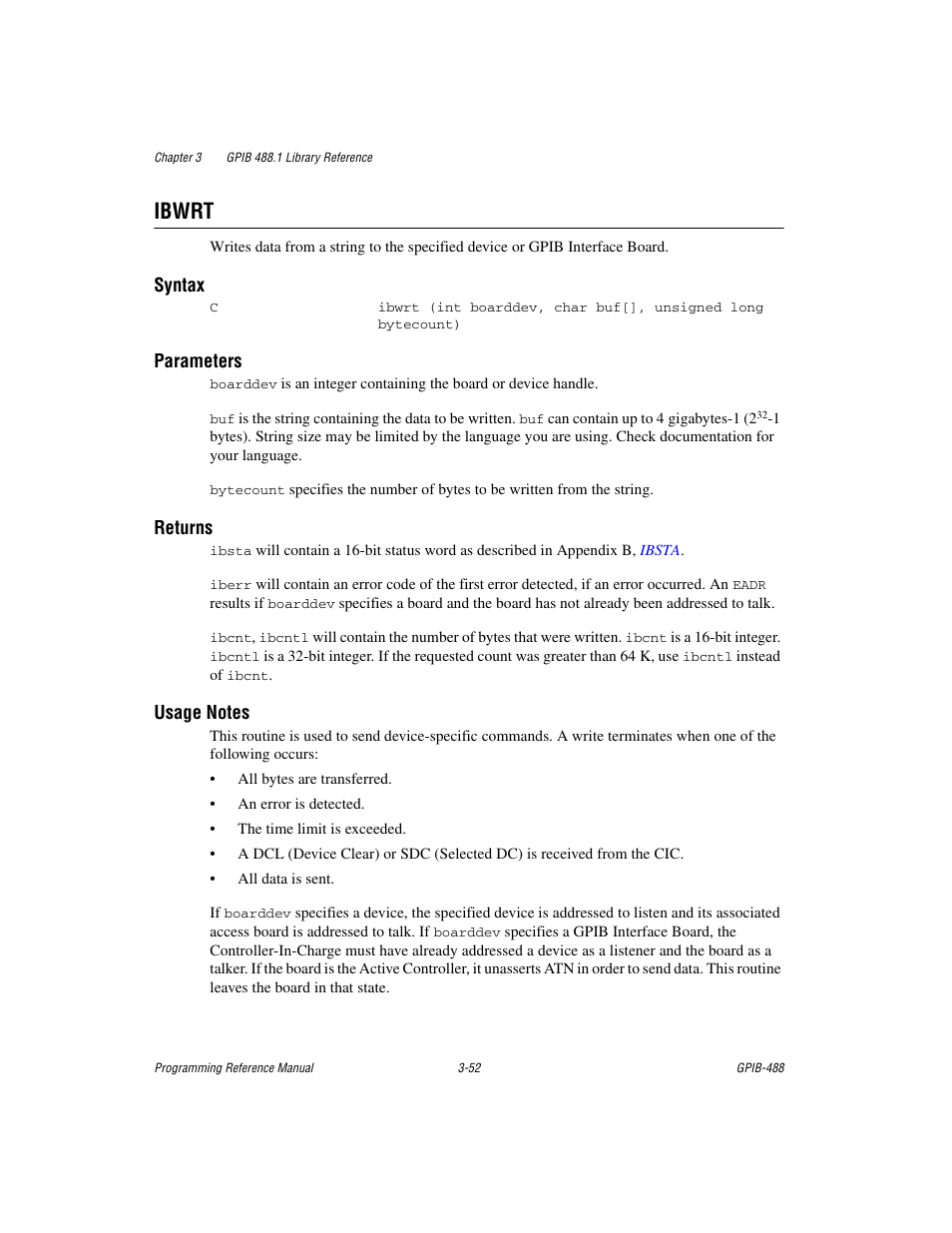 Chapter 3 GPIB 488.1 Library Reference

IBWRT

Writes data from a string to the specified device or GPIB Interface Board.

Syntax

C ibwrt (int boarddev, char buf[], unsigned long bytecount)

Parameters

boarddev is an integer containing the board or device handle.

buf is the string containing the data to be written. buf can contain up to 4 gigabytes-1 ($2^{32}$-1 bytes). String size may be limited by the language you are using. Check documentation for your language.

bytecount specifies the number of bytes to be written from the string.

Returns

ibsta will contain a 16-bit status word as described in Appendix B, IBSTA.

iberr will contain an error code of the first error detected, if an error occurred. An EADR results if boarddev specifies a board and the board has not already been addressed to talk.

ibcnt, ibcntl will contain the number of bytes that were written. ibcnt is a 16-bit integer. ibcntl is a 32-bit integer. If the requested count was greater than 64 K, use ibcntl instead of ibcnt.

Usage Notes

This routine is used to send device-specific commands. A write terminates when one of the following occurs:

• All bytes are transferred.
• An error is detected.
• The time limit is exceeded.
• A DCL (Device Clear) or SDC (Selected DC) is received from the CIC.
• All data is sent.

If boarddev specifies a device, the specified device is addressed to listen and its associated access board is addressed to talk. If boarddev specifies a GPIB Interface Board, the Controller-In-Charge must have already addressed a device as a listener and the board as a talker. If the board is the Active Controller, it unasserts ATN in order to send data. This routine leaves the board in that state.

Programming Reference Manual 3-52 GPIB-488